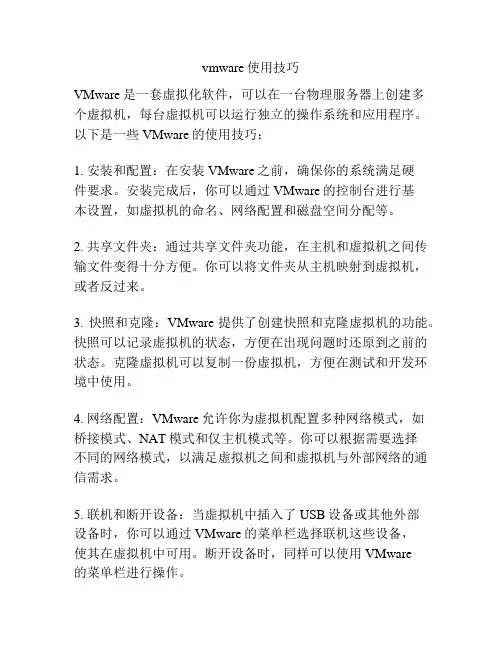 vmware 使用技巧

VMware 是一套虚拟化软件，可以在一台物理服务器上创建多个虚拟机，每台虚拟机可以运行独立的操作系统和应用程序。以下是一些 VMware 的使用技巧：

1. 安装和配置：在安装 VMware 之前，确保你的系统满足硬件要求。安装完成后，你可以通过 VMware 的控制台进行基本设置，如虚拟机的命名、网络配置和磁盘空间分配等。

2. 共享文件夹：通过共享文件夹功能，在主机和虚拟机之间传输文件变得十分方便。你可以将文件夹从主机映射到虚拟机，或者反过来。

3. 快照和克隆：VMware 提供了创建快照和克隆虚拟机的功能。快照可以记录虚拟机的状态，方便在出现问题时还原到之前的状态。克隆虚拟机可以复制一份虚拟机，方便在测试和开发环境中使用。

4. 网络配置：VMware 允许你为虚拟机配置多种网络模式，如桥接模式、NAT 模式和仅主机模式等。你可以根据需要选择不同的网络模式，以满足虚拟机之间和虚拟机与外部网络的通信需求。

5. 联机和断开设备：当虚拟机中插入了 USB 设备或其他外部设备时，你可以通过 VMware 的菜单栏选择联机这些设备，使其在虚拟机中可用。断开设备时，同样可以使用 VMware 的菜单栏进行操作。